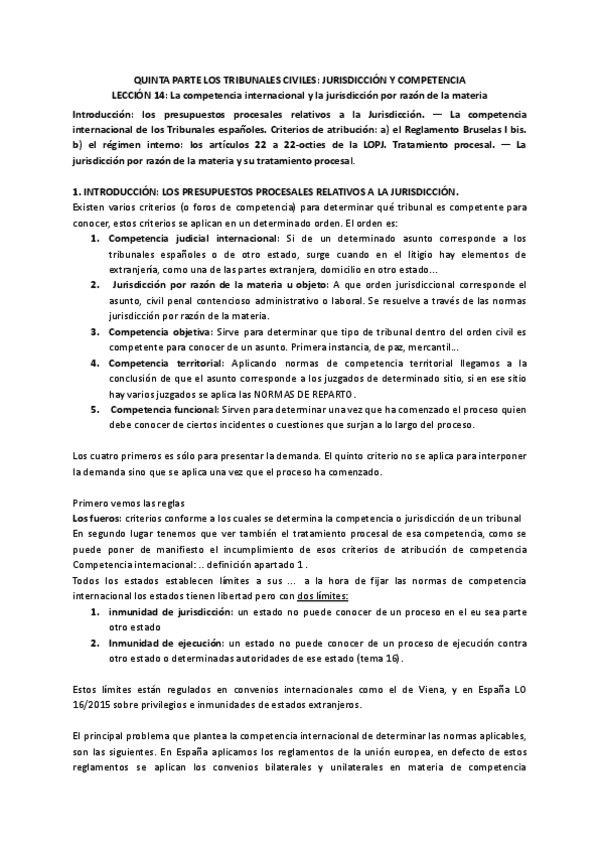 QUINTA PARTE LOS TRIBUNALES CIVILES: JURISDICCIÓN Y COMPETENCIA
LECCIÓN 14: La competencia internacional y la jurisdicción por razón de la materia

Introducción: los presupuestos procesales relativos a la Jurisdicción. — La competencia internacional de los Tribunales españoles. Criterios de atribución: a) el Reglamento Bruselas I bis. b) el régimen interno: los artículos 22 a 22-octies de la LOPJ. Tratamiento procesal. — La jurisdicción por razón de la materia y su tratamiento procesal.

1. INTRODUCCIÓN: LOS PRESUPUESTOS PROCESALES RELATIVOS A LA JURISDICCIÓN.
Existen varios criterios (o foros de competencia) para determinar qué tribunal es competente para conocer, estos criterios se aplican en un determinado orden. El orden es:
1. Competencia judicial internacional: Si de un determinado asunto corresponde a los tribunales españoles o de otro estado, surge cuando en el litigio hay elementos de extranjería, como una de las partes extranjera, domicilio en otro estado...
2. Jurisdicción por razón de la materia u objeto: A que orden jurisdiccional corresponde el asunto, civil penal contencioso administrativo o laboral. Se resuelve a través de las normas jurisdicción por razón de la materia.
3. Competencia objetiva: Sirve para determinar que tipo de tribunal dentro del orden civil es competente para conocer de un asunto. Primera instancia, de paz, mercantil...
4. Competencia territorial: Aplicando normas de competencia territorial llegamos a la conclusión de que el asunto corresponde a los juzgados de determinado sitio, si en ese sitio hay varios juzgados se aplica las NORMAS DE REPARTO.
5. Competencia funcional: Sirven para determinar una vez que ha comenzado el proceso quien debe conocer de ciertos incidentes o cuestiones que surjan a lo largo del proceso.

Los cuatro primeros es sólo para presentar la demanda. El quinto criterio no se aplica para interponer la demanda sino que se aplica una vez que el proceso ha comenzado.

Primero vemos las reglas
Los fueros: criterios conforme a los cuales se determina la competencia o jurisdicción de un tribunal
En segundo lugar tenemos que ver también el tratamiento procesal de esa competencia, como se puede poner de manifiesto el incumplimiento de esos criterios de atribución de competencia
Competencia internacional: .. definición apartado 1 .
Todos los estados establecen límites a sus ... a la hora de fijar las normas de competencia internacional los estados tienen libertad pero con dos límites:
1. inmunidad de jurisdicción: un estado no puede conocer de un proceso en el eu sea parte otro estado
2. Inmunidad de ejecución: un estado no puede conocer de un proceso de ejecución contra otro estado o determinadas autoridades de ese estado (tema 16).

Estos límites están regulados en convenios internacionales como el de Viena, y en España LO 16/2015 sobre privilegios e inmunidades de estados extranjeros.

El principal problema que plantea la competencia internacional de determinar las normas aplicables, son las siguientes. En España aplicamos los reglamentos de la unión europea, en defecto de estos reglamentos se aplican los convenios bilaterales y unilaterales en materia de competencia